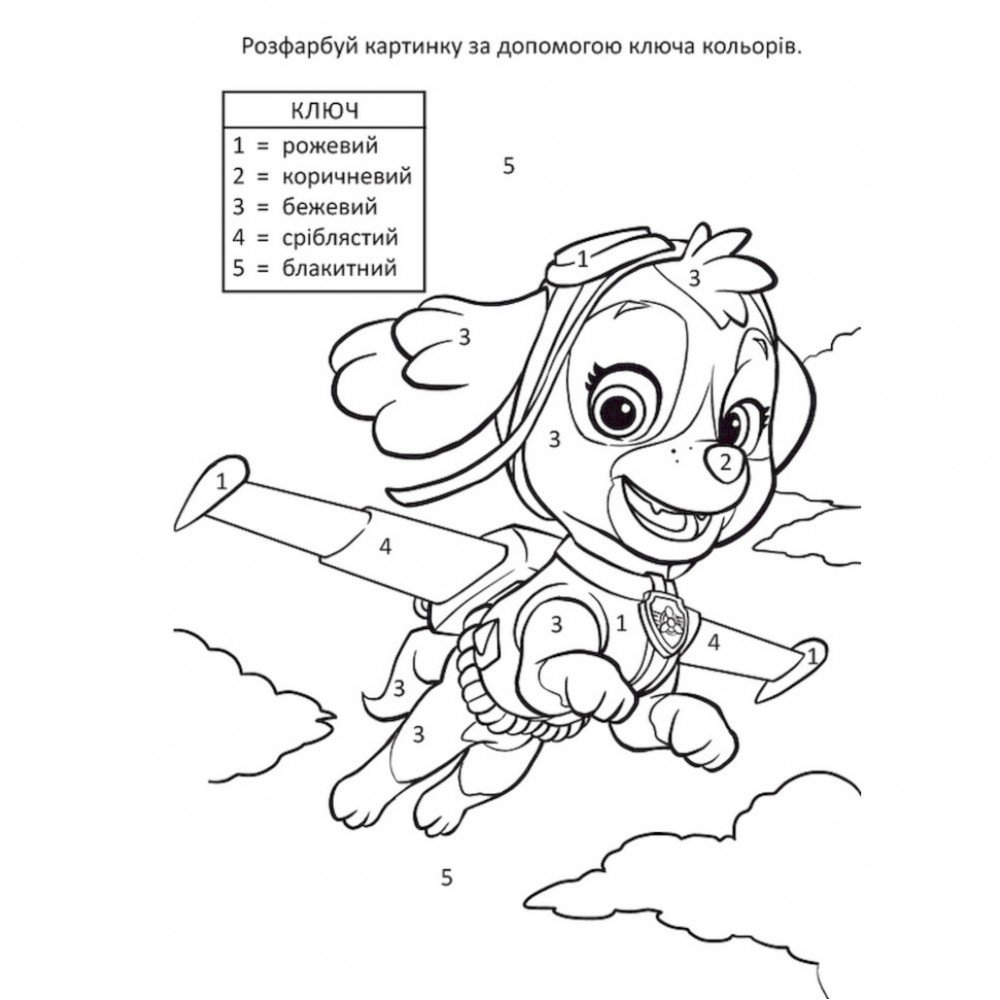 Розфарбуй картинку за допомогою ключа кольорів.

| КЛЮЧ |
|---|
| 1 = рожевий |
| 2 = коричневий |
| 3 = бежевий |
| 4 = сріблястий |
| 5 = блакитний |

5

1
3
3
3
2
1
4
3
1
4
1
3
3

5